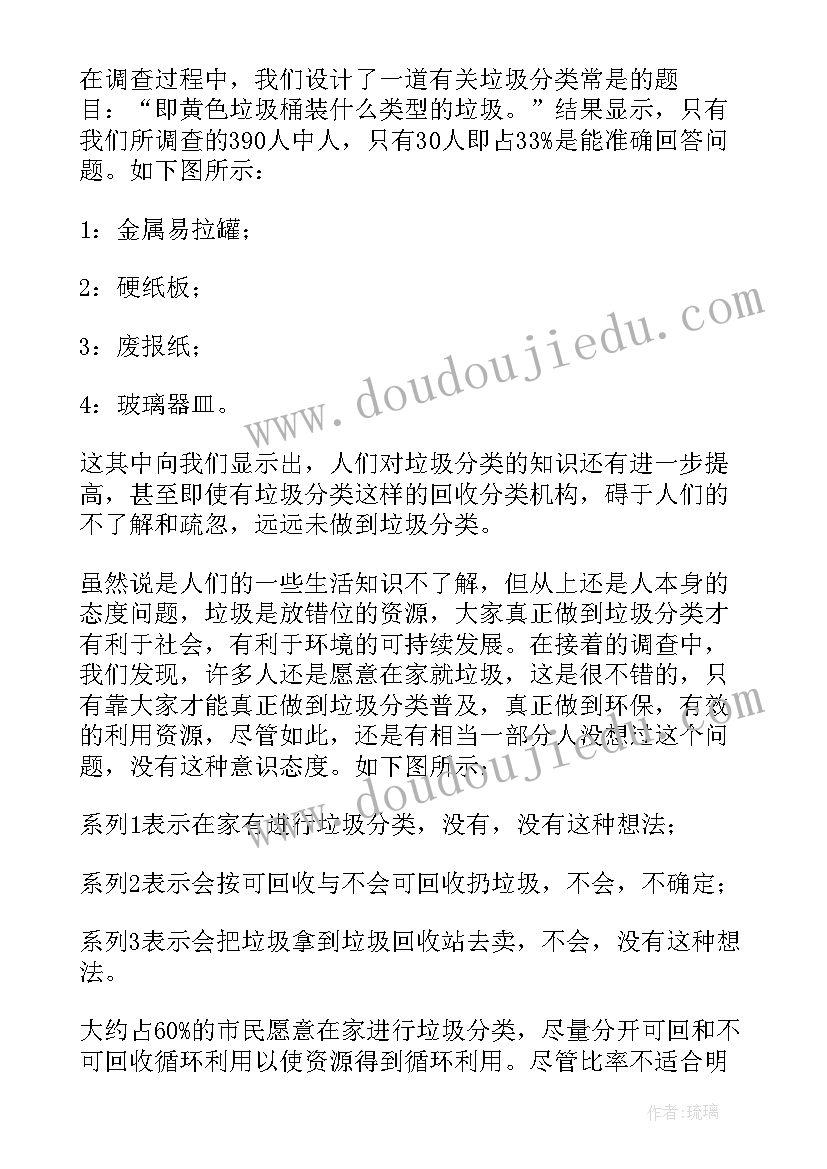 在调查过程中，我们设计了一道有关垃圾分类常是的题目：“即黄色垃圾桶装什么类型的垃圾。”结果显示，只有我们所调查的390人中人，只有30人即占33%是能准确回答问题。如下图所示：

1：金属易拉罐；

2：硬纸板；

3：废报纸；

4：玻璃器皿。

这其中向我们显示出，人们对垃圾分类的知识还有进一步提高，甚至即使有垃圾分类这样的回收分类机构，碍于人们的不了解和疏忽，远远未做到垃圾分类。

虽然说是人们的一些生活知识不了解，但从上还是人本身的态度问题，垃圾是放错位的资源，大家真正做到垃圾分类才有利于社会，有利于环境的可持续发展。在接着的调查中，我们发现，许多人还是愿意在家就垃圾，这是很不错的，只有靠大家才能真正做到垃圾分类普及，真正做到环保，有效的利用资源，尽管如此，还是有相当一部分人没想过这个问题，没有这种意识态度。如下图所示：

系列1表示在家有进行垃圾分类，没有，没有这种想法；

系列2表示会按可回收与不会可回收扔垃圾，不会，不确定；

系列3表示会把垃圾拿到垃圾回收站去卖，不会，没有这种想法。

大约占60%的市民愿意在家进行垃圾分类，尽量分开可回和不可回收循环利用以使资源得到循环利用。尽管比率不适合明

www.doudoujiedu.com

www.doudoujiedu.com

作者：琉璃